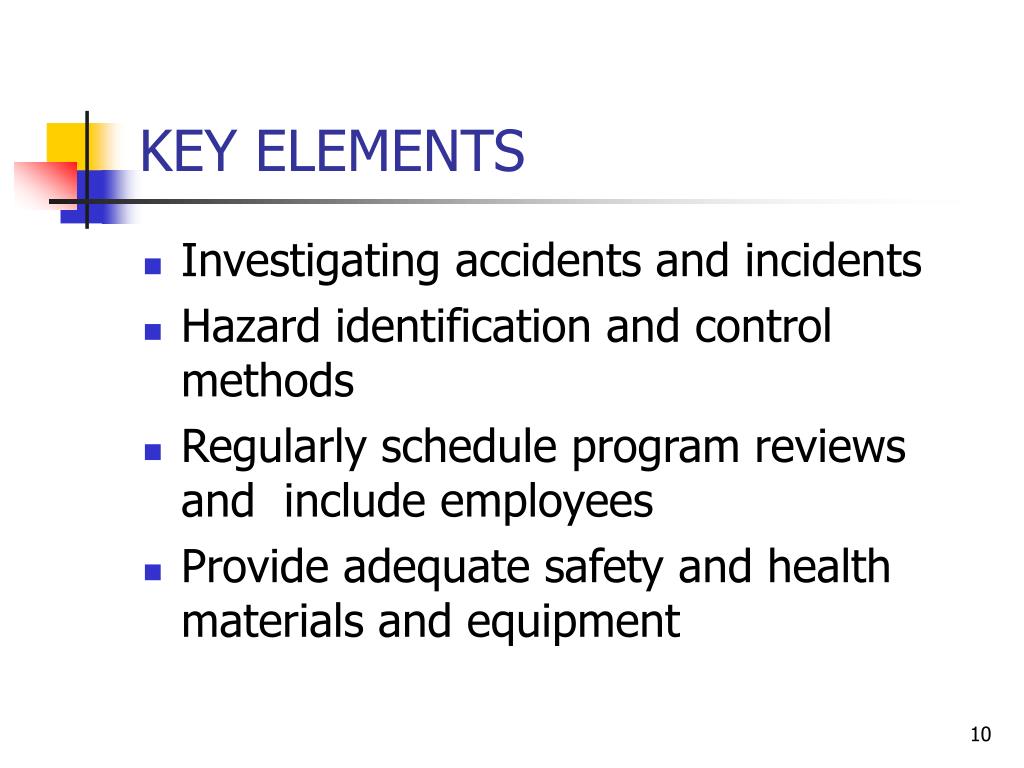 KEY ELEMENTS

- Investigating accidents and incidents
- Hazard identification and control methods
- Regularly schedule program reviews and  include employees
- Provide adequate safety and health materials and equipment

10